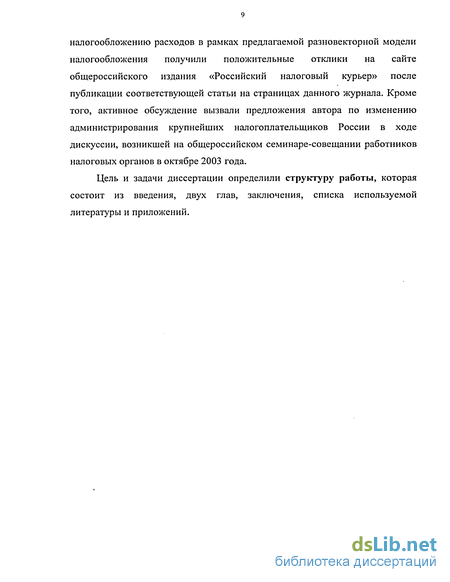 9

налогообложению расходов в рамках предлагаемой разновекторной модели налогообложения получили положительные отклики на сайте общероссийского издания «Российский налоговый курьер» после публикации соответствующей статьи на страницах данного журнала. Кроме того, активное обсуждение вызвали предложения автора по изменению администрирования крупнейших налогоплательщиков России в ходе дискуссии, возникшей на общероссийском семинаре-совещании работников налоговых органов в октябре 2003 года.

Цель и задачи диссертации определили структуру работы, которая состоит из введения, двух глав, заключения, списка используемой литературы и приложений.

dsLib.net
библиотека диссертаций